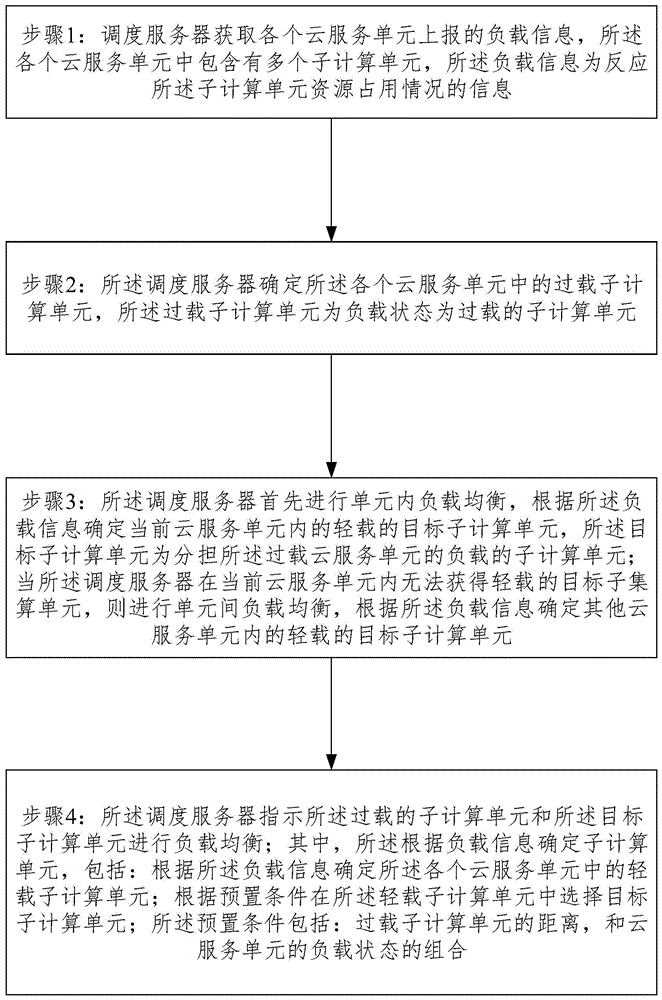 步骤1：调度服务器获取各个云服务单元上报的负载信息，所述各个云服务单元中包含有多个子计算单元，所述负载信息为反应所述子计算单元资源占用情况的信息

步骤2：所述调度服务器确定所述各个云服务单元中的过载子计算单元，所述过载子计算单元为负载状态为过载的子计算单元

步骤3：所述调度服务器首先进行单元内负载均衡，根据所述负载信息确定当前云服务单元内的轻载的目标子计算单元，所述目标子计算单元为分担所述过载云服务单元的负载的子计算单元；当所述调度服务器在当前云服务单元内无法获得轻载的目标子集算单元，则进行单元间负载均衡，根据所述负载信息确定其他云服务单元内的轻载的目标子计算单元

步骤4：所述调度服务器指示所述过载的子计算单元和所述目标子计算单元进行负载均衡；其中，所述根据负载信息确定子计算单元，包括：根据所述负载信息确定所述各个云服务单元中的轻载子计算单元；根据预置条件在所述轻载子计算单元中选择目标子计算单元；所述预置条件包括：过载子计算单元的距离，和云服务单元的负载状态的组合